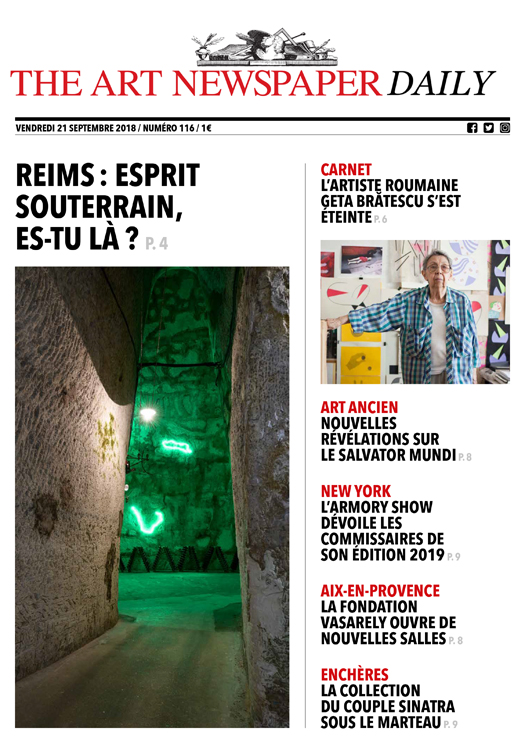 THE ART NEWSPAPER DAILY

VENDREDI 21 SEPTEMBRE 2018 / NUMÉRO 116 / 1€

REIMS : ESPRIT SOUTERRAIN, ES-TU LÀ ? P. 4

CARNET
L'ARTISTE ROUMAINE GETA BRĂTESCU S'EST ÉTEINTE P. 6

ART ANCIEN
NOUVELLES RÉVÉLATIONS SUR LE SALVATOR MUNDI P. 8

NEW YORK
L'ARMORY SHOW DÉVOILE LES COMMISSAIRES DE SON ÉDITION 2019 P. 9

AIX-EN-PROVENCE
LA FONDATION VASARELY OUVRE DE NOUVELLES SALLES P. 8

ENCHÈRES
LA COLLECTION DU COUPLE SINATRA SOUS LE MARTEAU P. 9